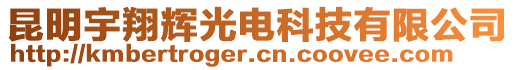 昆明宇翔辉光电科技有限公司
http://kmbertroger.cn.coovee.com